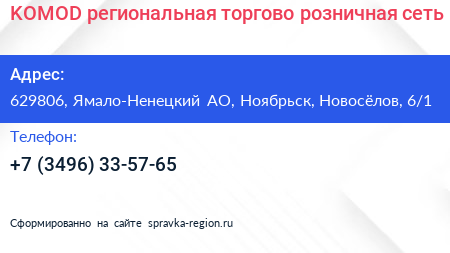 KOMOD региональная торгово розничная сеть

Адрес:

629806, Ямало-Ненецкий АО, Ноябрьск, Новосёлов, 6/1

Телефон:

+7 (3496) 33-57-65

Сформированно на сайте spravka-region.ru